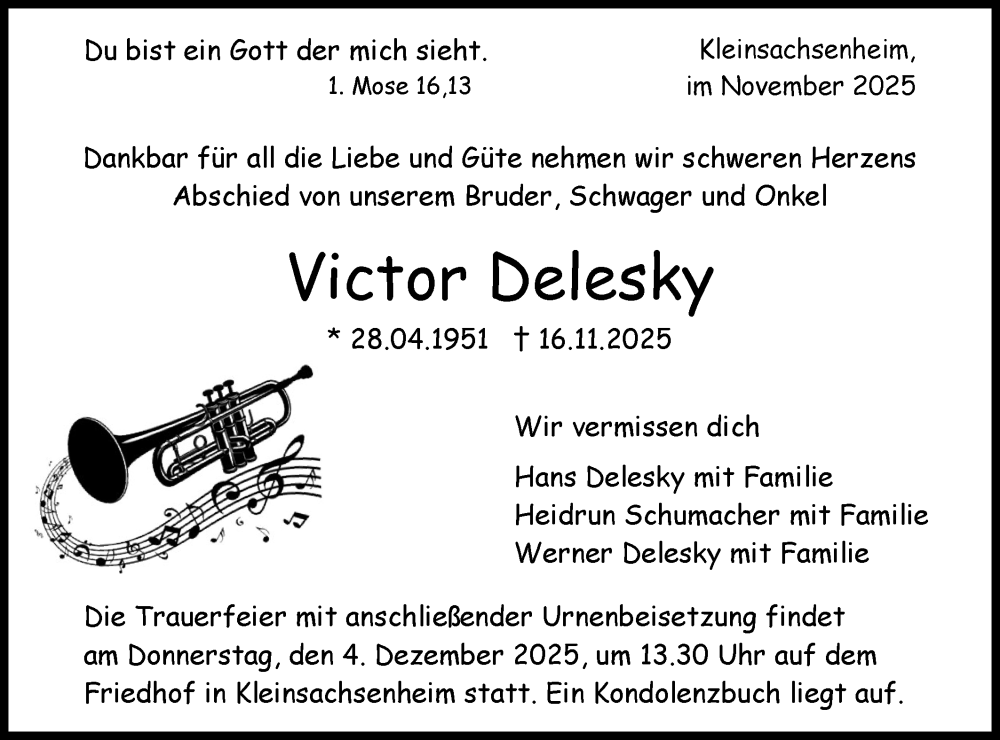 Du bist ein Gott der mich sieht.
1. Mose 16,13

Kleinsachsenheim,
im November 2025

Dankbar für all die Liebe und Güte nehmen wir schweren Herzens Abschied von unserem Bruder, Schwager und Onkel

Victor Delesky

* 28.04.1951 † 16.11.2025

Wir vermissen dich

Hans Delesky mit Familie
Heidrun Schumacher mit Familie
Werner Delesky mit Familie

Die Trauerfeier mit anschließender Urnenbeisetzung findet am Donnerstag, den 4. Dezember 2025, um 13.30 Uhr auf dem Friedhof in Kleinsachsenheim statt. Ein Kondolenzbuch liegt auf.